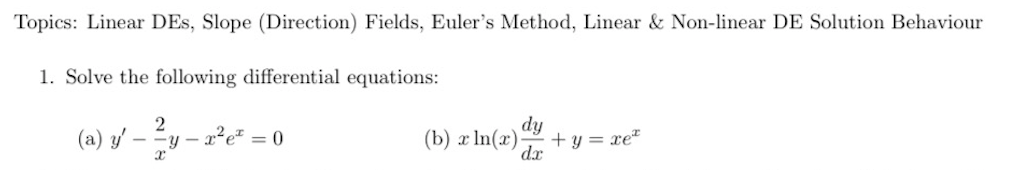 Topics: Linear DEs, Slope (Direction) Fields, Euler's Method, Linear & Non-linear DE Solution Behaviour

1. Solve the following differential equations:

(a) $y' - \frac{2}{x}y - x^2e^x = 0$

(b) $x\ln(x)\frac{dy}{dx} + y = xe^x$